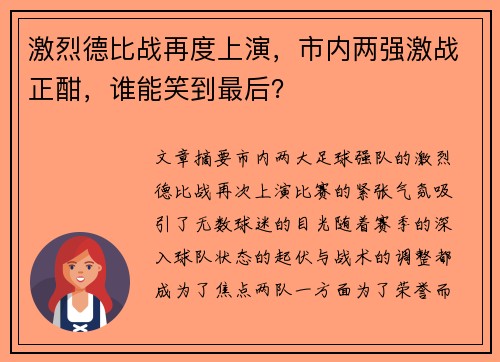 激烈德比战再度上演，市内两强激战正酣，谁能笑到最后？

文章摘要市内两大足球强队的激烈德比战再次上演比赛的紧张气氛吸引了无数球迷的目光随着赛季的深入球队状态的起伏与战术的调整都成为了焦点两队一方面为了荣誉而